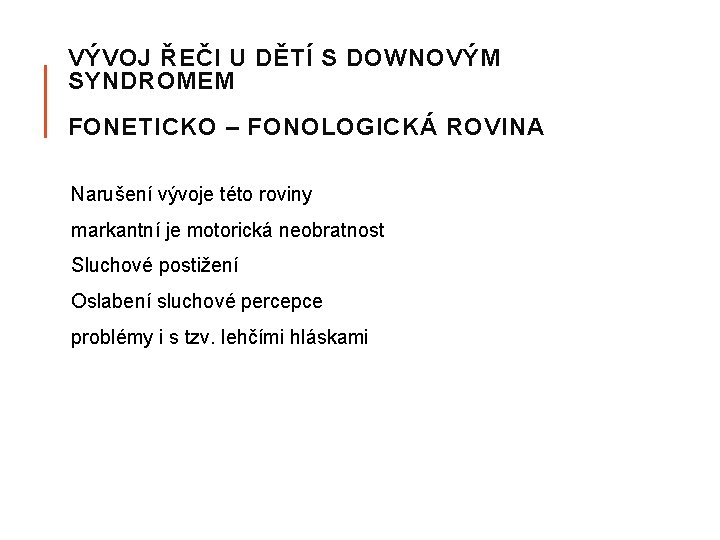 VÝVOJ ŘEČI U DĚTÍ S DOWNOVÝM SYNDROMEM

FONETICKO – FONOLOGICKÁ ROVINA

Narušení vývoje této roviny

markantní je motorická neobratnost

Sluchové postižení

Oslabení sluchové percepce

problémy i s tzv. lehčími hláskami